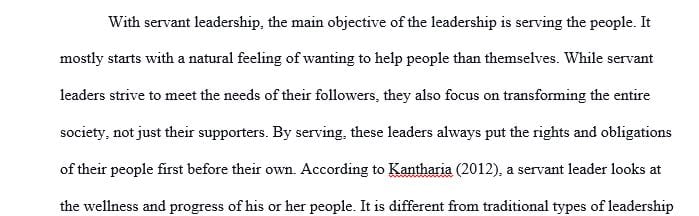 With servant leadership, the main objective of the leadership is serving the people. It mostly starts with a natural feeling of wanting to help people than themselves. While servant leaders strive to meet the needs of their followers, they also focus on transforming the entire society, not just their supporters. By serving, these leaders always put the rights and obligations of their people first before their own. According to Kantharia (2012), a servant leader looks at the wellness and progress of his or her people. It is different from traditional types of leadership